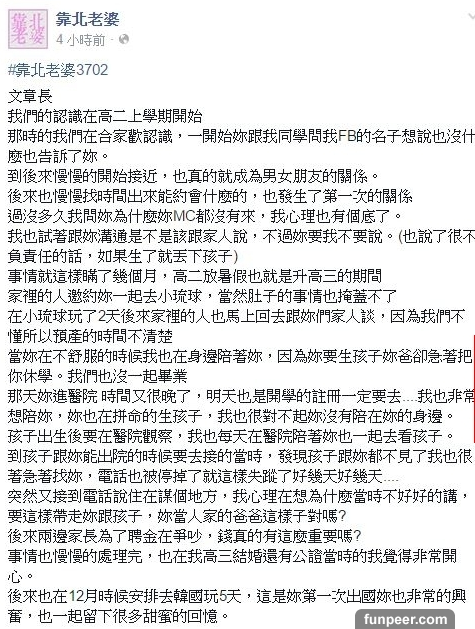 靠北老婆

靠北老婆
4 小時前 ·

#靠北老婆3702

文章長
我們的認識在高二上學期開始
那時的我們在合家歡認識，一開始妳跟我同學問我FB的名子想說也沒什麼也告訴了妳。
到後來慢慢的開始接近，也真的就成為男女朋友的關係。
後來也慢慢找時間出來能約會什麼的，也發生了第一次的關係
過沒多久我問妳為什麼妳MC都沒有來，我心理也有個底了。
我也試著跟妳溝通是不是該跟家人說，不過妳要我不要說。(也說了很不負責任的話，如果生了就丟下孩子)
事情就這樣瞞了幾個月，高二放暑假也就是升高三的期間
家裡的人邀約妳一起去小琉球，當然肚子的事情也掩蓋不了
在小琉球玩了2天後來家裡的人也馬上回去跟妳們家人談，因為我們不懂所以預產的時間不清楚
當妳在不舒服的時候我也在身邊陪著妳，因為妳要生孩子妳爸卻急著把你休學。我們也沒一起畢業
那天妳進醫院 時間又很晚了，明天也是開學的註冊一定要去....我也非常想陪妳，妳也在拼命的生孩子，我也很對不起妳沒有陪在妳的身邊。
孩子出生後要在醫院觀察，我也每天在醫院陪著妳也一起去看孩子。
到孩子跟妳能出院的時候要去接的當時，發現孩子跟妳都不見了我也很著急著找妳，電話也被停掉了就這樣失蹤了好幾天好幾天....
突然又接到電話說住在謀個地方，我心理在想為什麼當時不好好的講，要這樣帶走妳跟孩子，妳當人家的爸爸這樣子對嗎?
後來兩邊家長為了聘金在爭吵，錢真的有這麼重要嗎?
事情也慢慢的處理完，也在我高三結婚還有公證當時的我覺得非常開心。
後來也在12月時候安排去韓國玩5天，這是妳第一次出國妳也非常的興奮，也一起留下很多甜蜜的回憶。

funpeer.com